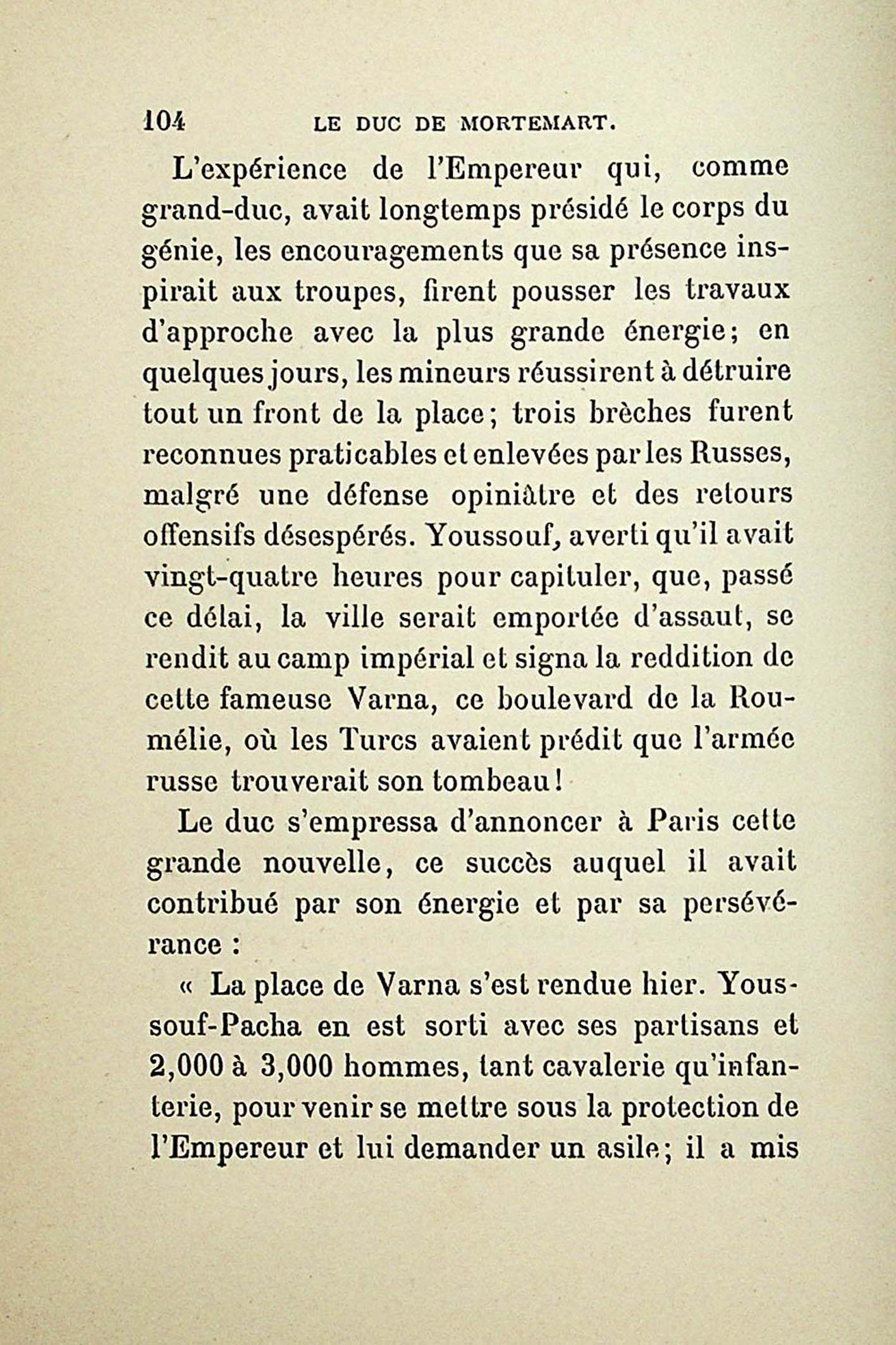 104 LE DUC DE MORTEMART.

L'expérience de l'Empereur qui, comme grand-duc, avait longtemps présidé le corps du génie, les encouragements que sa présence inspirait aux troupes, firent pousser les travaux d'approche avec la plus grande énergie; en quelques jours, les mineurs réussirent à détruire tout un front de la place; trois brèches furent reconnues praticables et enlevées par les Russes, malgré une défense opiniâtre et des retours offensifs désespérés. Youssouf, averti qu'il avait vingt-quatre heures pour capituler, que, passé ce délai, la ville serait emportée d'assaut, se rendit au camp impérial et signa la reddition de cette fameuse Varna, ce boulevard de la Roumélie, où les Turcs avaient prédit que l'armée russe trouverait son tombeau!

Le duc s'empressa d'annoncer à Paris cette grande nouvelle, ce succès auquel il avait contribué par son énergie et par sa persévérance :

« La place de Varna s'est rendue hier. Youssouf-Pacha en est sorti avec ses partisans et 2,000 à 3,000 hommes, tant cavalerie qu'infanterie, pour venir se mettre sous la protection de l'Empereur et lui demander un asile; il a mis